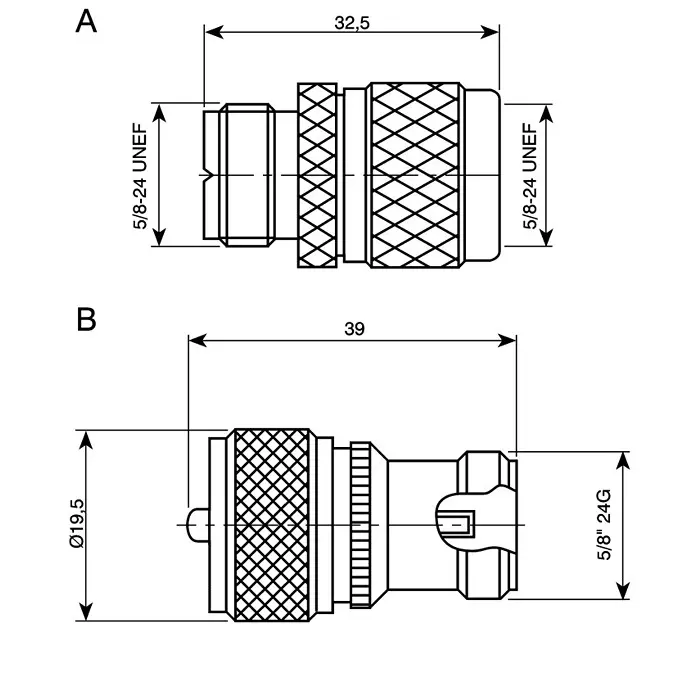 A

32,5

5/8-24 UNEF

5/8-24 UNEF

B

39

Ø19,5

5/8" 24G